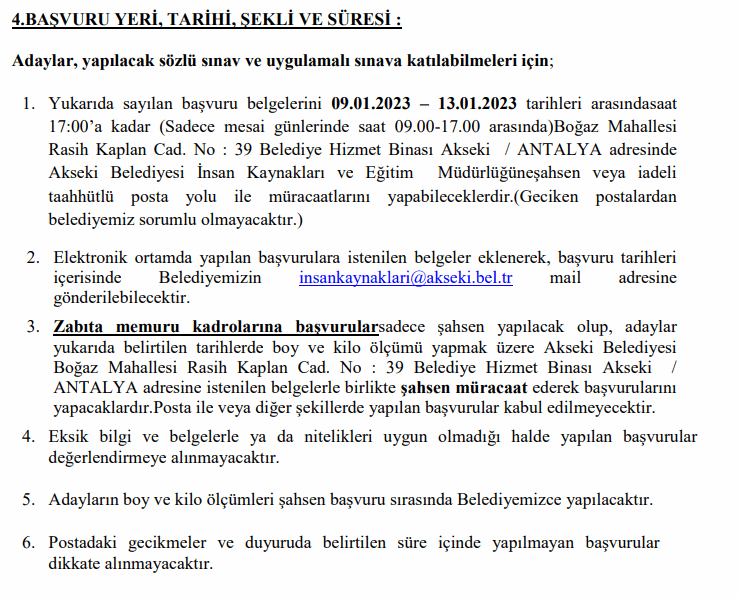 4.BAŞVURU YERİ, TARİHİ, ŞEKLİ VE SÜRESİ :

Adaylar, yapılacak sözlü sınav ve uygulamalı sınava katılabilmeleri için;

1. Yukarıda sayılan başvuru belgelerini 09.01.2023 – 13.01.2023 tarihleri arasındasaat 17:00'a kadar (Sadece mesai günlerinde saat 09.00-17.00 arasında)Boğaz Mahallesi Rasih Kaplan Cad. No : 39 Belediye Hizmet Binası Akseki / ANTALYA adresinde Akseki Belediyesi İnsan Kaynakları ve Eğitim Müdürlüğüneşahsen veya iadeli taahhütlü posta yolu ile müracaatlarını yapabileceklerdir.(Geciken postalardan belediyemiz sorumlu olmayacaktır.)

2. Elektronik ortamda yapılan başvurulara istenilen belgeler eklenerek, başvuru tarihleri içerisinde Belediyemizin insankaynaklari@akseki.bel.tr mail adresine gönderilebilecektir.

3. Zabıta memuru kadrolarına başvurularsadece şahsen yapılacak olup, adaylar yukarıda belirtilen tarihlerde boy ve kilo ölçümü yapmak üzere Akseki Belediyesi Boğaz Mahallesi Rasih Kaplan Cad. No : 39 Belediye Hizmet Binası Akseki / ANTALYA adresine istenilen belgelerle birlikte şahsen müracaat ederek başvurularını yapacaklardır.Posta ile veya diğer şekillerde yapılan başvurular kabul edilmeyecektir.

4. Eksik bilgi ve belgelerle ya da nitelikleri uygun olmadığı halde yapılan başvurular değerlendirmeye alınmayacaktır.

5. Adayların boy ve kilo ölçümleri şahsen başvuru sırasında Belediyemizce yapılacaktır.

6. Postadaki gecikmeler ve duyuruda belirtilen süre içinde yapılmayan başvurular dikkate alınmayacaktır.